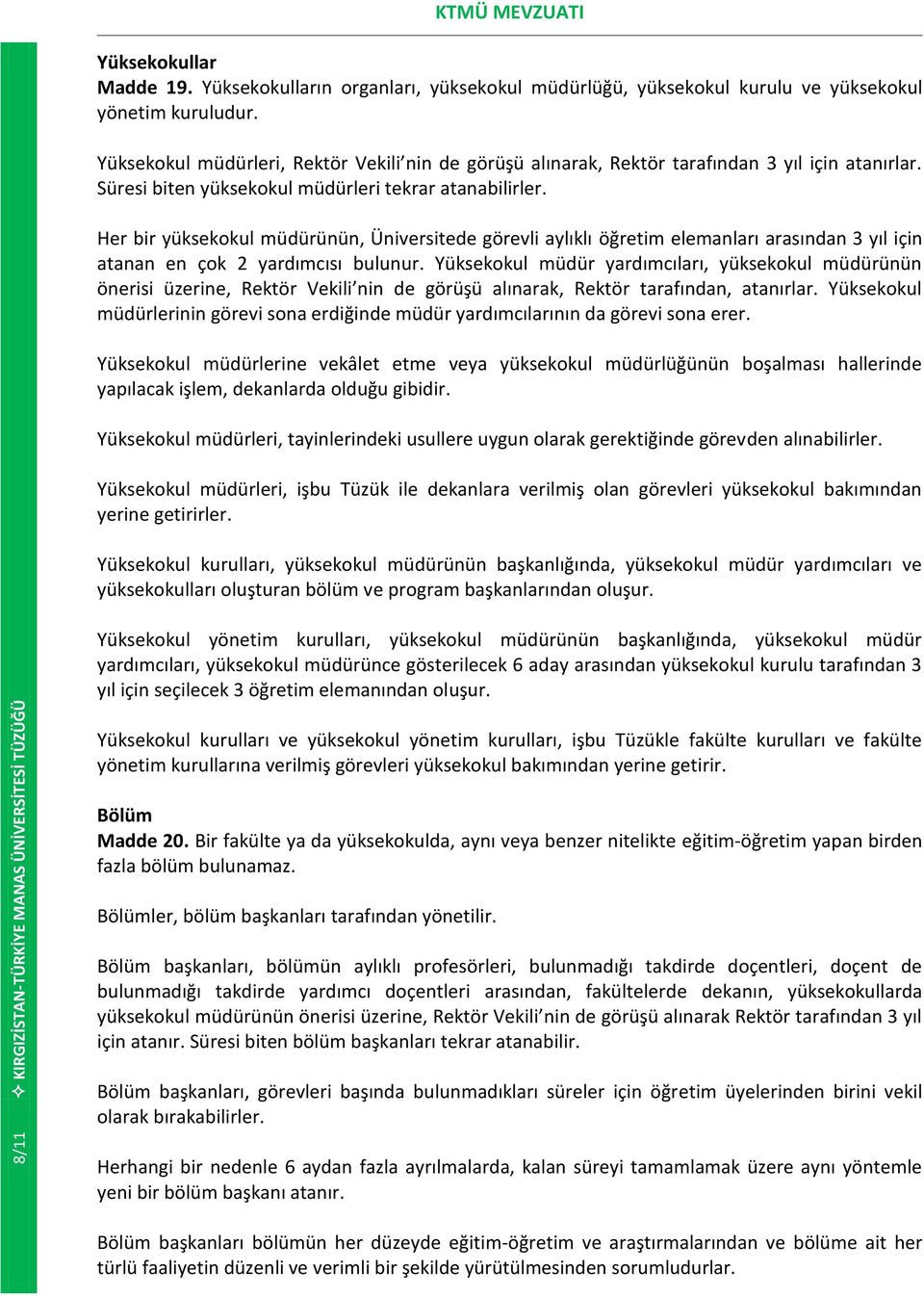 KTMÜ MEVZUATI

Yüksekokullar
Madde 19. Yüksekokulların organları, yüksekokul müdürlüğü, yüksekokul kurulu ve yüksekokul yönetim kuruludur.

Yüksekokul müdürleri, Rektör Vekili'nin de görüşü alınarak, Rektör tarafından 3 yıl için atanırlar. Süresi biten yüksekokul müdürleri tekrar atanabilirler.

Her bir yüksekokul müdürünün, Üniversitede görevli aylıklı öğretim elemanları arasından 3 yıl için atanan en çok 2 yardımcısı bulunur. Yüksekokul müdür yardımcıları, yüksekokul müdürünün önerisi üzerine, Rektör Vekili'nin de görüşü alınarak, Rektör tarafından, atanırlar. Yüksekokul müdürlerinin görevi sona erdiğinde müdür yardımcılarının da görevi sona erer.

Yüksekokul müdürlerine vekâlet etme veya yüksekokul müdürlüğünün boşalması hallerinde yapılacak işlem, dekanlarda olduğu gibidir.

Yüksekokul müdürleri, tayinlerindeki usullere uygun olarak gerektiğinde görevden alınabilirler.

Yüksekokul müdürleri, işbu Tüzük ile dekanlara verilmiş olan görevleri yüksekokul bakımından yerine getirirler.

Yüksekokul kurulları, yüksekokul müdürünün başkanlığında, yüksekokul müdür yardımcıları ve yüksekokulları oluşturan bölüm ve program başkanlarından oluşur.

Yüksekokul yönetim kurulları, yüksekokul müdürünün başkanlığında, yüksekokul müdür yardımcıları, yüksekokul müdürünce gösterilecek 6 aday arasından yüksekokul kurulu tarafından 3 yıl için seçilecek 3 öğretim elemanından oluşur.

Yüksekokul kurulları ve yüksekokul yönetim kurulları, işbu Tüzükle fakülte kurulları ve fakülte yönetim kurullarına verilmiş görevleri yüksekokul bakımından yerine getirir.

Bölüm
Madde 20. Bir fakülte ya da yüksekokulda, aynı veya benzer nitelikte eğitim-öğretim yapan birden fazla bölüm bulunamaz.

Bölümler, bölüm başkanları tarafından yönetilir.

Bölüm başkanları, bölümün aylıklı profesörleri, bulunmadığı takdirde doçentleri, doçent de bulunmadığı takdirde yardımcı doçentleri arasından, fakültelerde dekanın, yüksekokullarda yüksekokul müdürünün önerisi üzerine, Rektör Vekili'nin de görüşü alınarak Rektör tarafından 3 yıl için atanır. Süresi biten bölüm başkanları tekrar atanabilir.

Bölüm başkanları, görevleri başında bulunmadıkları süreler için öğretim üyelerinden birini vekil olarak bırakabilirler.

Herhangi bir nedenle 6 aydan fazla ayrılmalarda, kalan süreyi tamamlamak üzere aynı yöntemle yeni bir bölüm başkanı atanır.

Bölüm başkanları bölümün her düzeyde eğitim-öğretim ve araştırmalarından ve bölüme ait her türlü faaliyetin düzenli ve verimli bir şekilde yürütülmesinden sorumludurlar.

8/11 ✧ KIRGIZİSTAN-TÜRKİYE MANAS ÜNİVERSİTESİ TÜZÜĞÜ